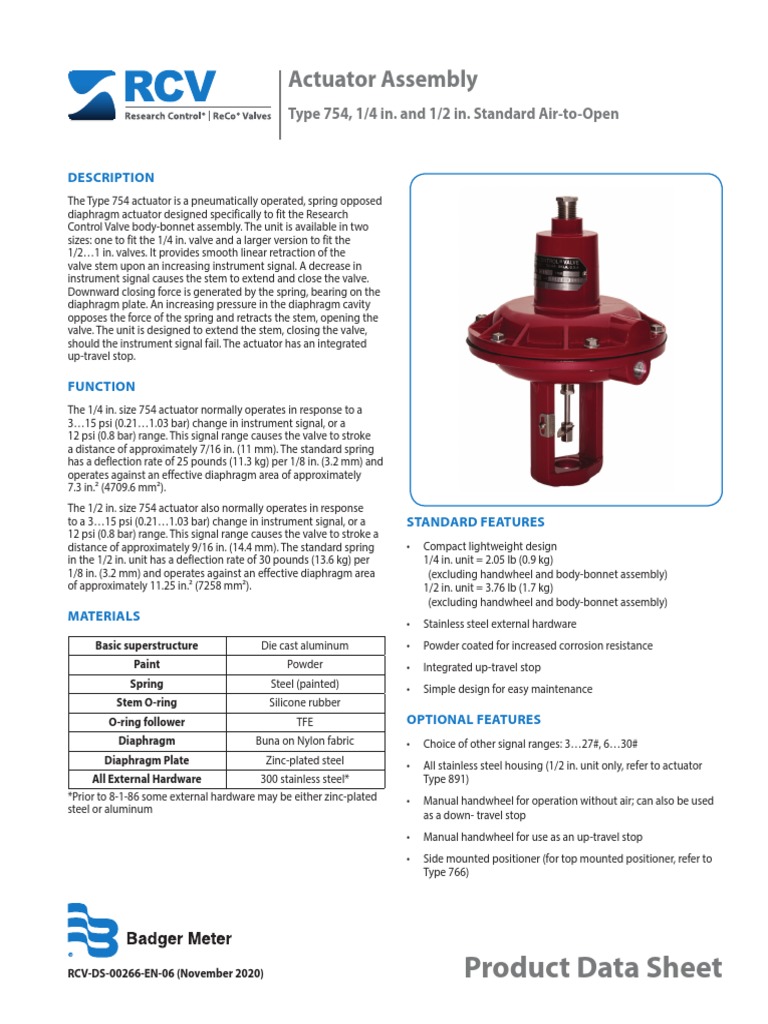 RCV
Research Control® | ReCo® Valves

Actuator Assembly
Type 754, 1/4 in. and 1/2 in. Standard Air-to-Open

DESCRIPTION

The Type 754 actuator is a pneumatically operated, spring opposed diaphragm actuator designed specifically to fit the Research Control Valve body-bonnet assembly. The unit is available in two sizes: one to fit the 1/4 in. valve and a larger version to fit the 1/2…1 in. valves. It provides smooth linear retraction of the valve stem upon an increasing instrument signal. A decrease in instrument signal causes the stem to extend and close the valve. Downward closing force is generated by the spring, bearing on the diaphragm plate. An increasing pressure in the diaphragm cavity opposes the force of the spring and retracts the stem, opening the valve. The unit is designed to extend the stem, closing the valve, should the instrument signal fail. The actuator has an integrated up-travel stop.

FUNCTION

The 1/4 in. size 754 actuator normally operates in response to a 3…15 psi (0.21…1.03 bar) change in instrument signal, or a 12 psi (0.8 bar) range. This signal range causes the valve to stroke a distance of approximately 7/16 in. (11 mm). The standard spring has a deflection rate of 25 pounds (11.3 kg) per 1/8 in. (3.2 mm) and operates against an effective diaphragm area of approximately 7.3 in.² (4709.6 mm²).

The 1/2 in. size 754 actuator also normally operates in response to a 3…15 psi (0.21…1.03 bar) change in instrument signal, or a 12 psi (0.8 bar) range. This signal range causes the valve to stroke a distance of approximately 9/16 in. (14.4 mm). The standard spring in the 1/2 in. unit has a deflection rate of 30 pounds (13.6 kg) per 1/8 in. (3.2 mm) and operates against an effective diaphragm area of approximately 11.25 in.² (7258 mm²).

MATERIALS

| Basic superstructure | Die cast aluminum |
|---|---|
| Paint | Powder |
| Spring | Steel (painted) |
| Stem O-ring | Silicone rubber |
| O-ring follower | TFE |
| Diaphragm | Buna on Nylon fabric |
| Diaphragm Plate | Zinc-plated steel |
| All External Hardware | 300 stainless steel* |

*Prior to 8-1-86 some external hardware may be either zinc-plated steel or aluminum

STANDARD FEATURES

• Compact lightweight design
1/4 in. unit = 2.05 lb (0.9 kg)
(excluding handwheel and body-bonnet assembly)
1/2 in. unit = 3.76 lb (1.7 kg)
(excluding handwheel and body-bonnet assembly)
• Stainless steel external hardware
• Powder coated for increased corrosion resistance
• Integrated up-travel stop
• Simple design for easy maintenance

OPTIONAL FEATURES

• Choice of other signal ranges: 3…27#, 6…30#
• All stainless steel housing (1/2 in. unit only, refer to actuator Type 891)
• Manual handwheel for operation without air; can also be used as a down- travel stop
• Manual handwheel for use as an up-travel stop
• Side mounted positioner (for top mounted positioner, refer to Type 766)

Badger Meter

RCV-DS-00266-EN-06 (November 2020)

Product Data Sheet